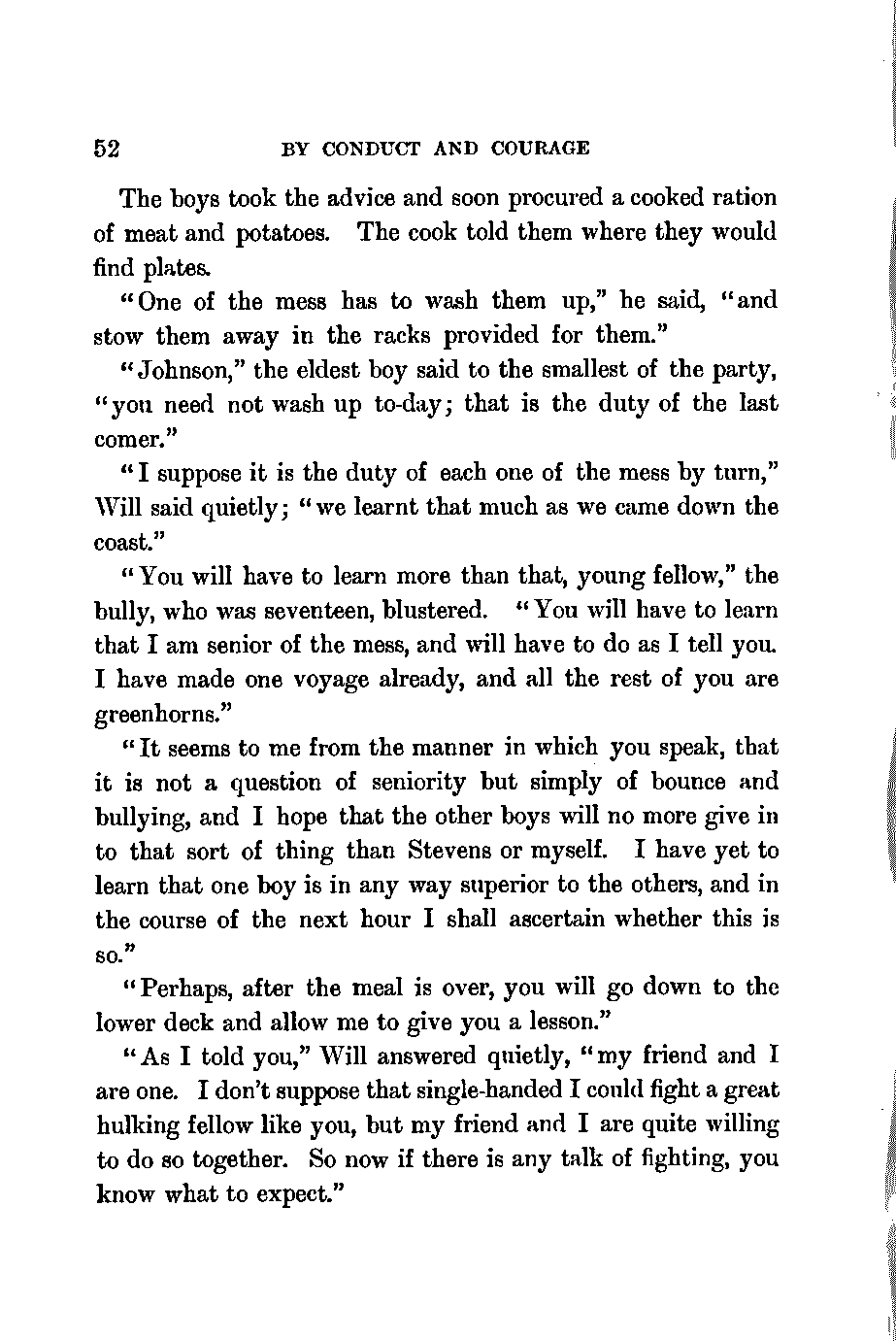 52 BY CONDUCT AND COURAGE

The boys took the advice and soon procured a cooked ration of meat and potatoes. The cook told them where they would find plates.

"One of the mess has to wash them up," he said, "and stow them away in the racks provided for them."

"Johnson," the eldest boy said to the smallest of the party, "you need not wash up to-day; that is the duty of the last comer."

"I suppose it is the duty of each one of the mess by turn," Will said quietly; "we learnt that much as we came down the coast."

"You will have to learn more than that, young fellow," the bully, who was seventeen, blustered. "You will have to learn that I am senior of the mess, and will have to do as I tell you. I have made one voyage already, and all the rest of you are greenhorns."

"It seems to me from the manner in which you speak, that it is not a question of seniority but simply of bounce and bullying, and I hope that the other boys will no more give in to that sort of thing than Stevens or myself. I have yet to learn that one boy is in any way superior to the others, and in the course of the next hour I shall ascertain whether this is so."

"Perhaps, after the meal is over, you will go down to the lower deck and allow me to give you a lesson."

"As I told you," Will answered quietly, "my friend and I are one. I don't suppose that single-handed I could fight a great hulking fellow like you, but my friend and I are quite willing to do so together. So now if there is any talk of fighting, you know what to expect."